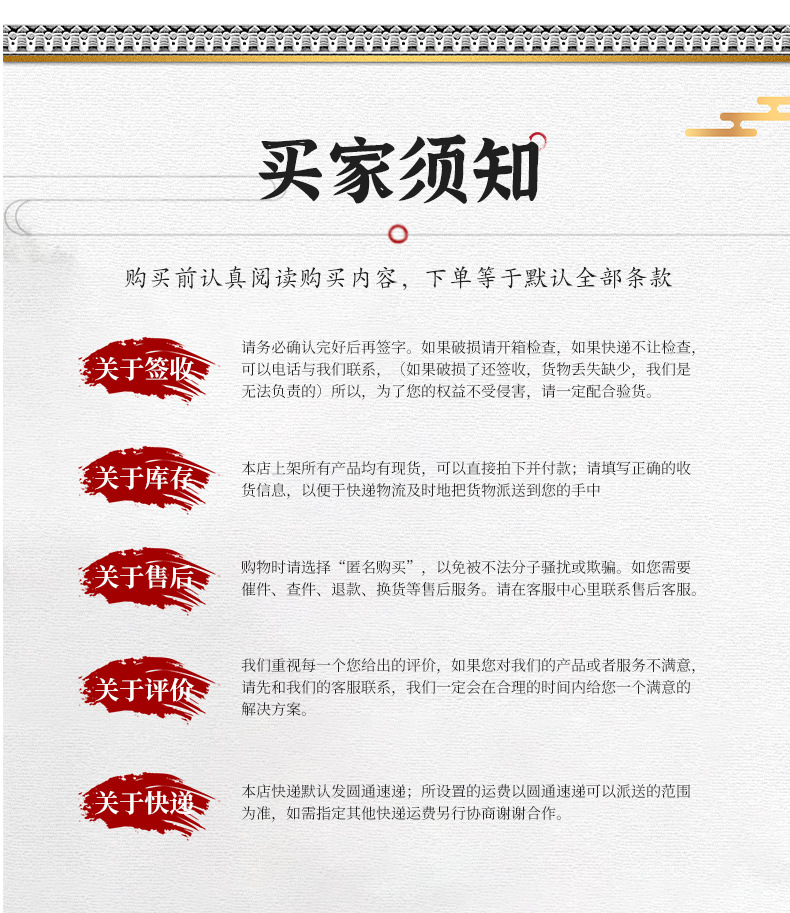 买家须知

购买前认真阅读购买内容，下单等于默认全部条款

关于签收

请务必确认完好后再签字。如果破损请开箱检查，如果快递不让检查，可以电话与我们联系，（如果破损了还签收，货物丢失缺少，我们是无法负责的）所以，为了您的权益不受侵害，请一定配合验货。

关于库存

本店上架所有产品均有现货，可以直接拍下并付款；请填写正确的收货信息，以便于快递物流及时地把货物派送到您的手中

关于售后

购物时请选择“匿名购买”，以免被不法分子骚扰或欺骗。如您需要催件、查件、退款、换货等售后服务。请在客服中心里联系售后客服。

关于评价

我们重视每一个您给出的评价，如果您对我们的产品或者服务不满意，请先和我们的客服联系，我们一定会在合理的时间内给您一个满意的解决方案。

关于快递

本店快递默认发圆通速递；所设置的运费以圆通速递可以派送的范围为准，如需指定其他快递运费另行协商谢谢合作。